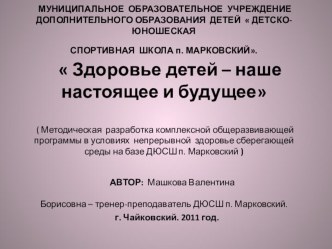 МУНИЦИПАЛЬНОЕ ОБРАЗОВАТЕЛЬНОЕ УЧРЕЖДЕНИЕ ДОПОЛНИТЕЛЬНОГО ОБРАЗОВАНИЯ ДЕТЕЙ « ДЕТСКО-ЮНОШЕСКАЯ

СПОРТИВНАЯ ШКОЛА п. МАРКОВСКИЙ».

« Здоровье детей – наше настоящее и будущее»

( Методическая разработка комплексной общеразвивающей программы в условиях непрерывной здоровье сберегающей среды на базе ДЮСШ п. Марковский )

АВТОР: Машкова Валентина

Борисовна – тренер-преподаватель ДЮСШ п. Марковский.

г. Чайковский. 2011 год.